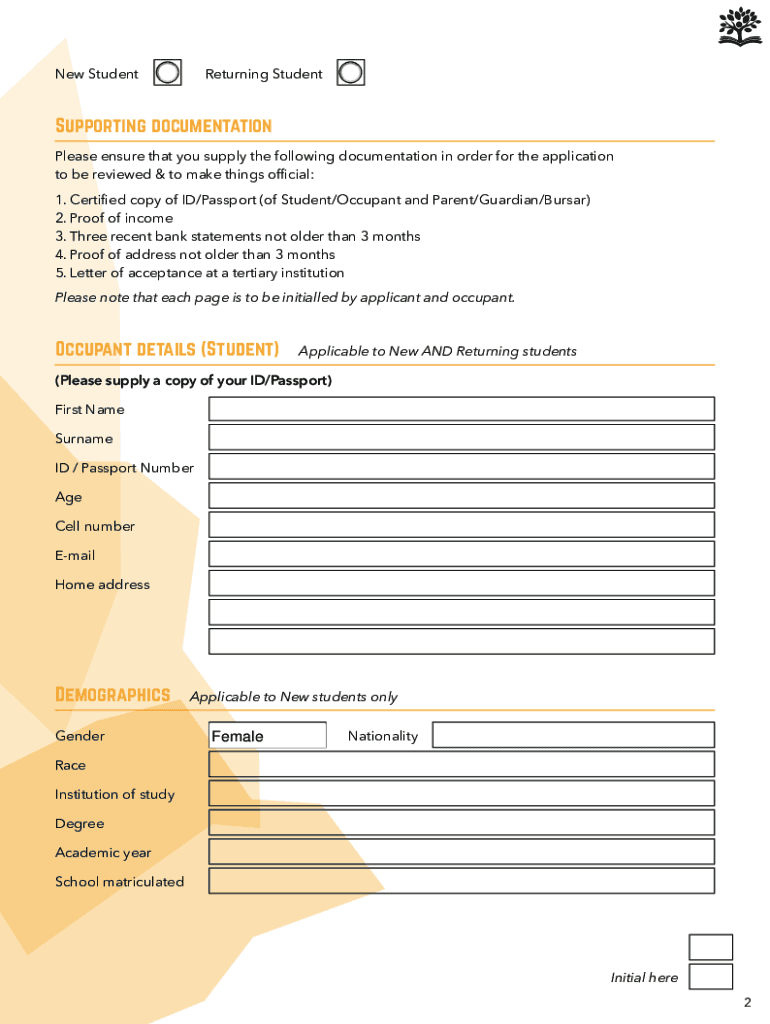 New Student Returning Student

Supporting documentation

Please ensure that you supply the following documentation in order for the application to be reviewed & to make things official:

1. Certified copy of ID/Passport (of Student/Occupant and Parent/Guardian/Bursar)
2. Proof of income
3. Three recent bank statements not older than 3 months
4. Proof of address not older than 3 months
5. Letter of acceptance at a tertiary institution

Please note that each page is to be initialled by applicant and occupant.

Occupant details (Student) Applicable to New AND Returning students

(Please supply a copy of your ID/Passport)

First Name

Surname

ID / Passport Number

Age

Cell number

E-mail

Home address

Demographics Applicable to New students only

Gender Female Nationality

Race

Institution of study

Degree

Academic year

School matriculated

Initial here

2